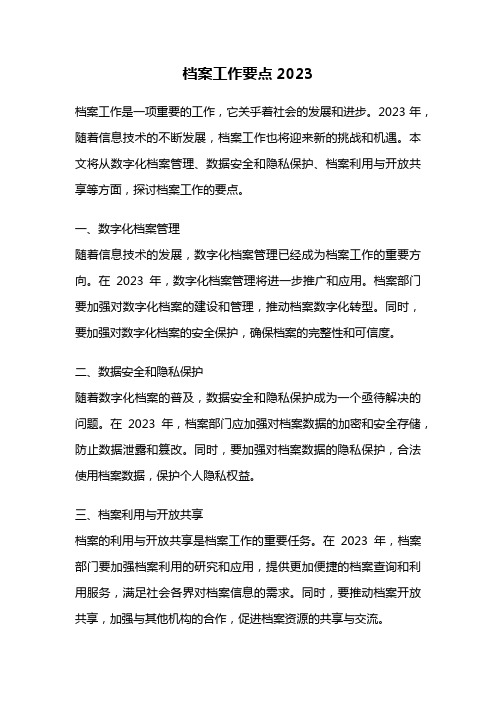 档案工作要点 2023

档案工作是一项重要的工作，它关乎着社会的发展和进步。2023 年，随着信息技术的不断发展，档案工作也将迎来新的挑战和机遇。本文将从数字化档案管理、数据安全和隐私保护、档案利用与开放共享等方面，探讨档案工作的要点。

一、数字化档案管理
随着信息技术的发展，数字化档案管理已经成为档案工作的重要方向。在 2023 年，数字化档案管理将进一步推广和应用。档案部门要加强对数字化档案的建设和管理，推动档案数字化转型。同时，要加强对数字化档案的安全保护，确保档案的完整性和可信度。

二、数据安全和隐私保护
随着数字化档案的普及，数据安全和隐私保护成为一个亟待解决的问题。在 2023 年，档案部门应加强对档案数据的加密和安全存储，防止数据泄露和篡改。同时，要加强对档案数据的隐私保护，合法使用档案数据，保护个人隐私权益。

三、档案利用与开放共享
档案的利用与开放共享是档案工作的重要任务。在 2023 年，档案部门要加强档案利用的研究和应用，提供更加便捷的档案查询和利用服务，满足社会各界对档案信息的需求。同时，要推动档案开放共享，加强与其他机构的合作，促进档案资源的共享与交流。